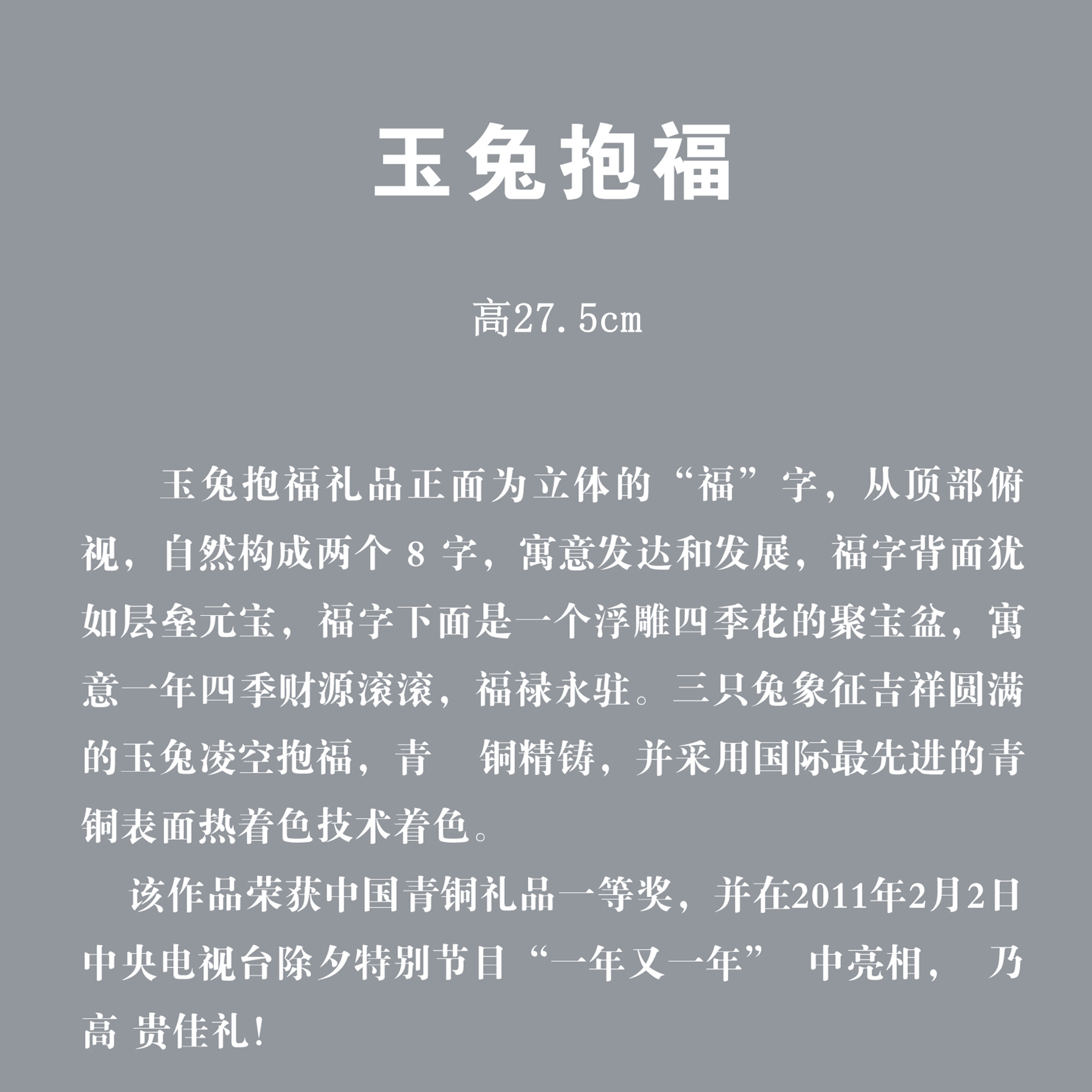 玉兔抱福

高27.5cm

玉兔抱福礼品正面为立体的“福”字，从顶部俯视，自然构成两个 8 字，寓意发达和发展，福字背面犹如层垒元宝，福字下面是一个浮雕四季花的聚宝盆，寓意一年四季财源滚滚，福禄永驻。三只兔象征吉祥圆满的玉兔凌空抱福，青 铜精铸，并采用国际最先进的青铜表面热着色技术着色。

该作品荣获中国青铜礼品一等奖，并在2011年2月2日中央电视台除夕特别节目“一年又一年” 中亮相， 乃高 贵佳礼!